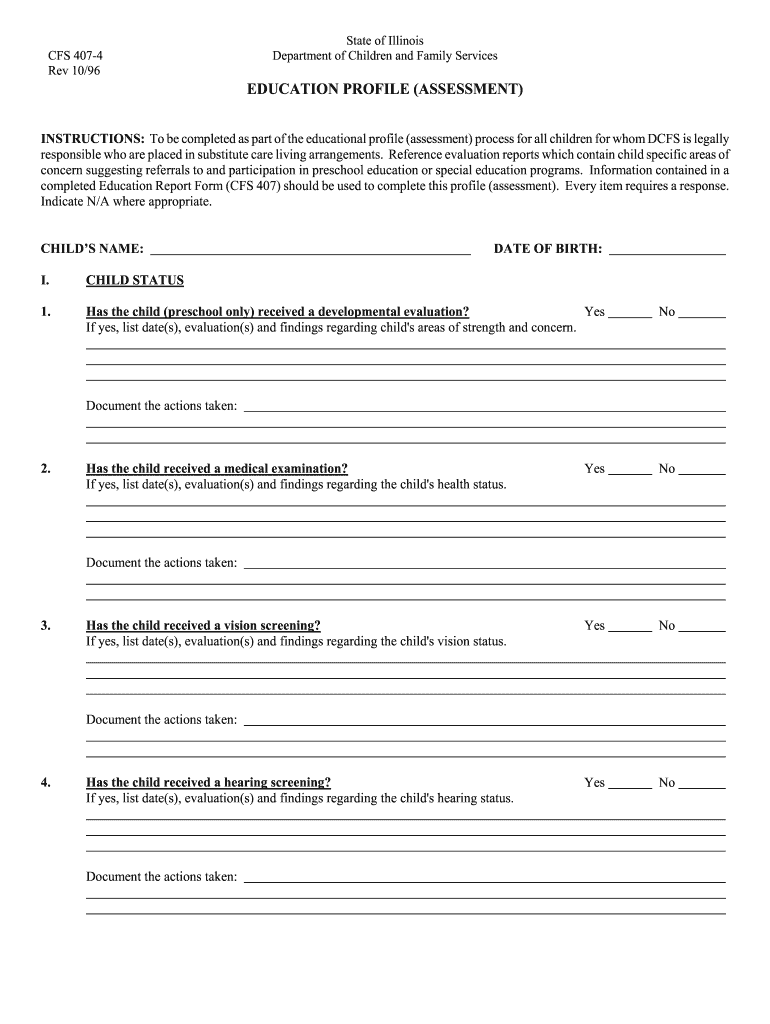 CFS 407-4
Rev 10/96

State of Illinois
Department of Children and Family Services

EDUCATION PROFILE (ASSESSMENT)

INSTRUCTIONS: To be completed as part of the educational profile (assessment) process for all children for whom DCFS is legally responsible who are placed in substitute care living arrangements. Reference evaluation reports which contain child specific areas of concern suggesting referrals to and participation in preschool education or special education programs. Information contained in a completed Education Report Form (CFS 407) should be used to complete this profile (assessment). Every item requires a response. Indicate N/A where appropriate.

CHILD'S NAME: ______ DATE OF BIRTH: ______

I. CHILD STATUS

1. Has the child (preschool only) received a developmental evaluation? Yes ______ No ______
If yes, list date(s), evaluation(s) and findings regarding child's areas of strength and concern.

Document the actions taken: ______

2. Has the child received a medical examination? Yes ______ No ______
If yes, list date(s), evaluation(s) and findings regarding the child's health status.

Document the actions taken: ______

3. Has the child received a vision screening? Yes ______ No ______
If yes, list date(s), evaluation(s) and findings regarding the child's vision status.

Document the actions taken: ______

4. Has the child received a hearing screening? Yes ______ No ______
If yes, list date(s), evaluation(s) and findings regarding the child's hearing status.

Document the actions taken: ______